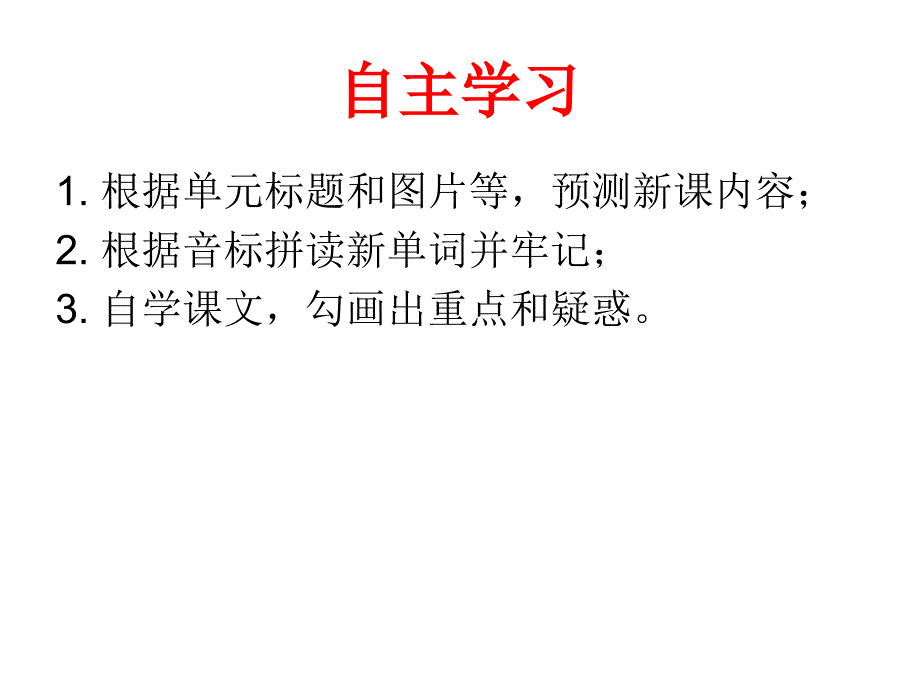 自主学习

1. 根据单元标题和图片等，预测新课内容；
2. 根据音标拼读新单词并牢记；
3. 自学课文，勾画出重点和疑惑。